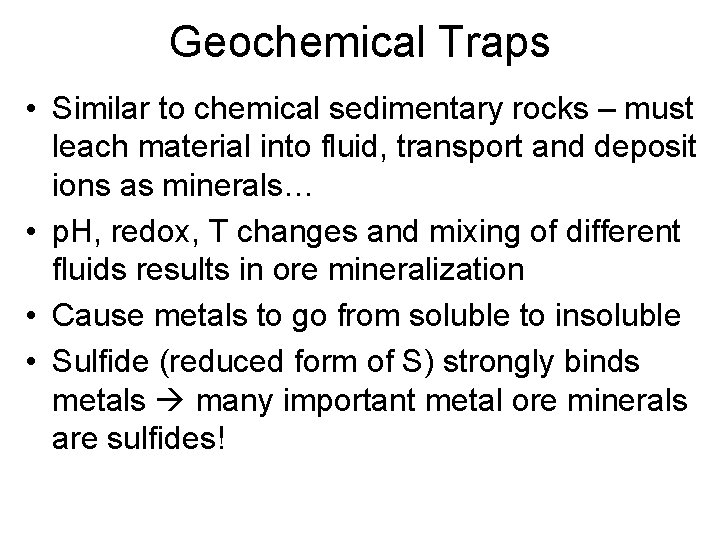 Geochemical Traps

• Similar to chemical sedimentary rocks – must leach material into fluid, transport and deposit ions as minerals…
• pH, redox, T changes and mixing of different fluids results in ore mineralization
• Cause metals to go from soluble to insoluble
• Sulfide (reduced form of S) strongly binds metals → many important metal ore minerals are sulfides!